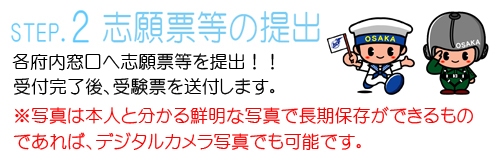 STEP.2 志願票等の提出

各府内窓口へ志願票等を提出!!
受付完了後、受験票を送付します。

※写真は本人と分かる鮮明な写真で長期保存ができるものであれば、デジタルカメラ写真でも可能です。

OSAKA

OSAKA